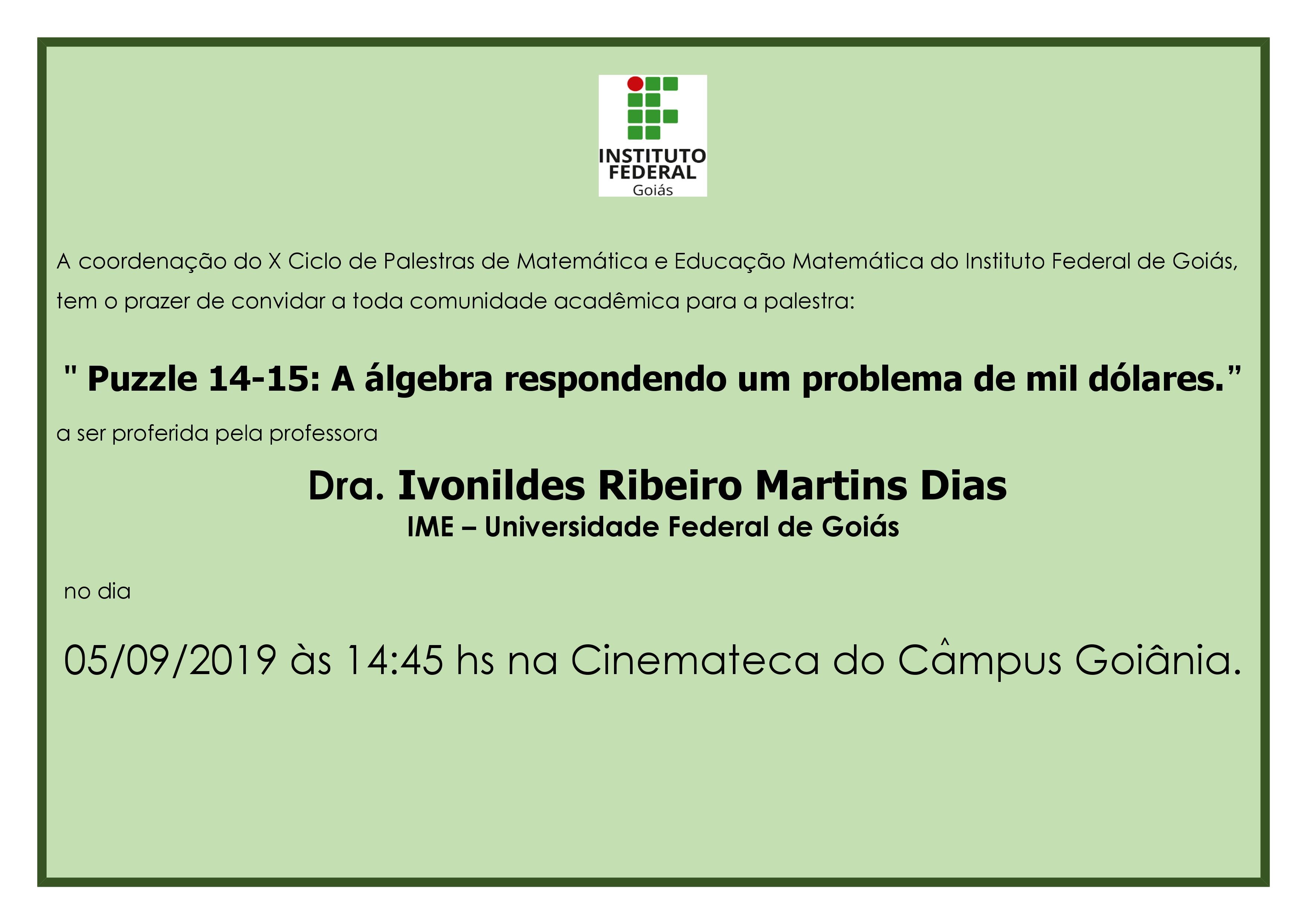 INSTITUTO
FEDERAL
Goiás

A coordenação do X Ciclo de Palestras de Matemática e Educação Matemática do Instituto Federal de Goiás, tem o prazer de convidar a toda comunidade acadêmica para a palestra:

" Puzzle 14-15: A álgebra respondendo um problema de mil dólares."

a ser proferida pela professora

Dra. Ivonildes Ribeiro Martins Dias
IME – Universidade Federal de Goiás

no dia

05/09/2019 às 14:45 hs na Cinemateca do Câmpus Goiânia.